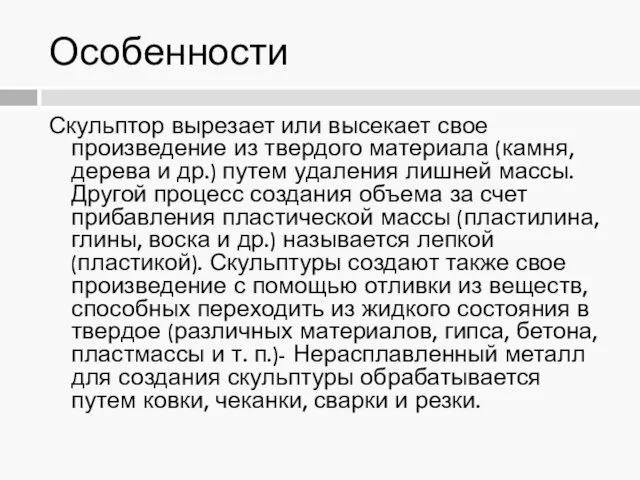 Особенности

Скульптор вырезает или высекает свое произведение из твердого материала (камня, дерева и др.) путем удаления лишней массы. Другой процесс создания объема за счет прибавления пластической массы (пластилина, глины, воска и др.) называется лепкой (пластикой). Скульптуры создают также свое произведение с помощью отливки из веществ, способных переходить из жидкого состояния в твердое (различных материалов, гипса, бетона, пластмассы и т. п.)- Нерасплавленный металл для создания скульптуры обрабатывается путем ковки, чеканки, сварки и резки.